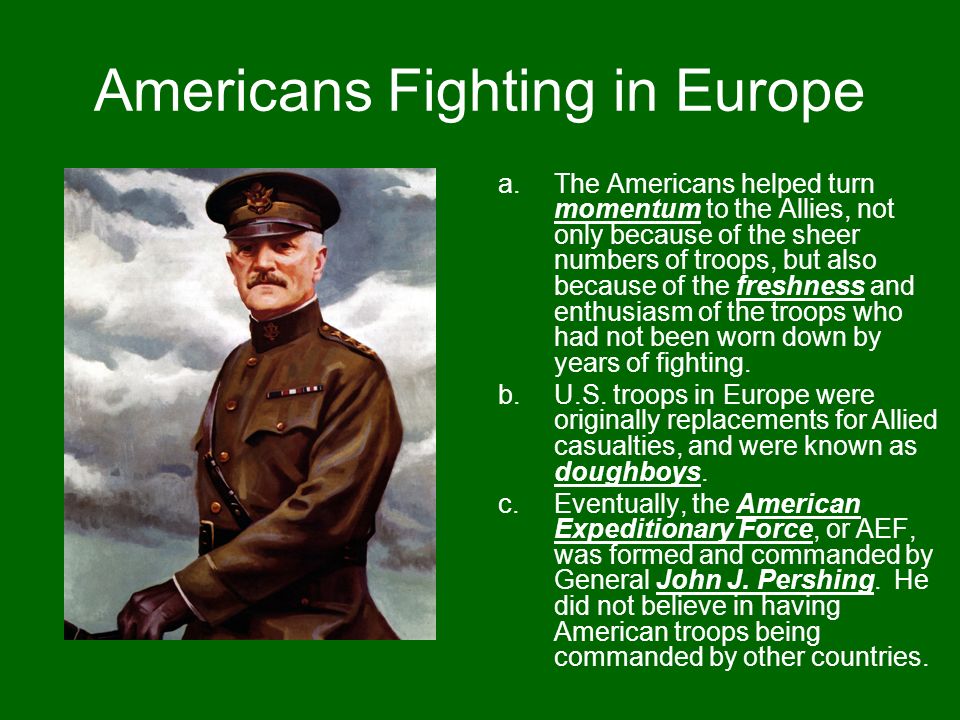 Americans Fighting in Europe

a. The Americans helped turn momentum to the Allies, not only because of the sheer numbers of troops, but also because of the freshness and enthusiasm of the troops who had not been worn down by years of fighting.

b. U.S. troops in Europe were originally replacements for Allied casualties, and were known as doughboys.

c. Eventually, the American Expeditionary Force, or AEF, was formed and commanded by General John J. Pershing. He did not believe in having American troops being commanded by other countries.